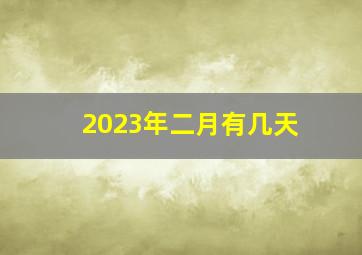 2023年二月有几天